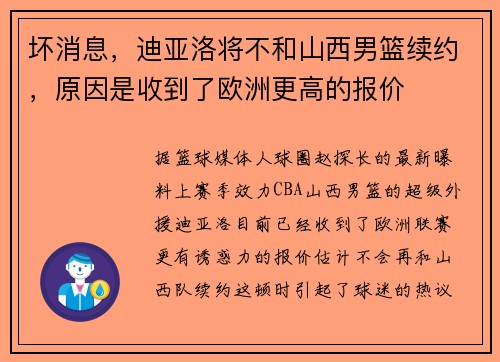 坏消息，迪亚洛将不和山西男篮续约，原因是收到了欧洲更高的报价

据篮球媒体人球圈赵探长的最新曝料上赛季效力CBA山西男篮的超级外援迪亚洛目前已经收到了欧洲联赛更有诱惑力的报价估计不会再和山西队续约这顿时引起了球迷的热议